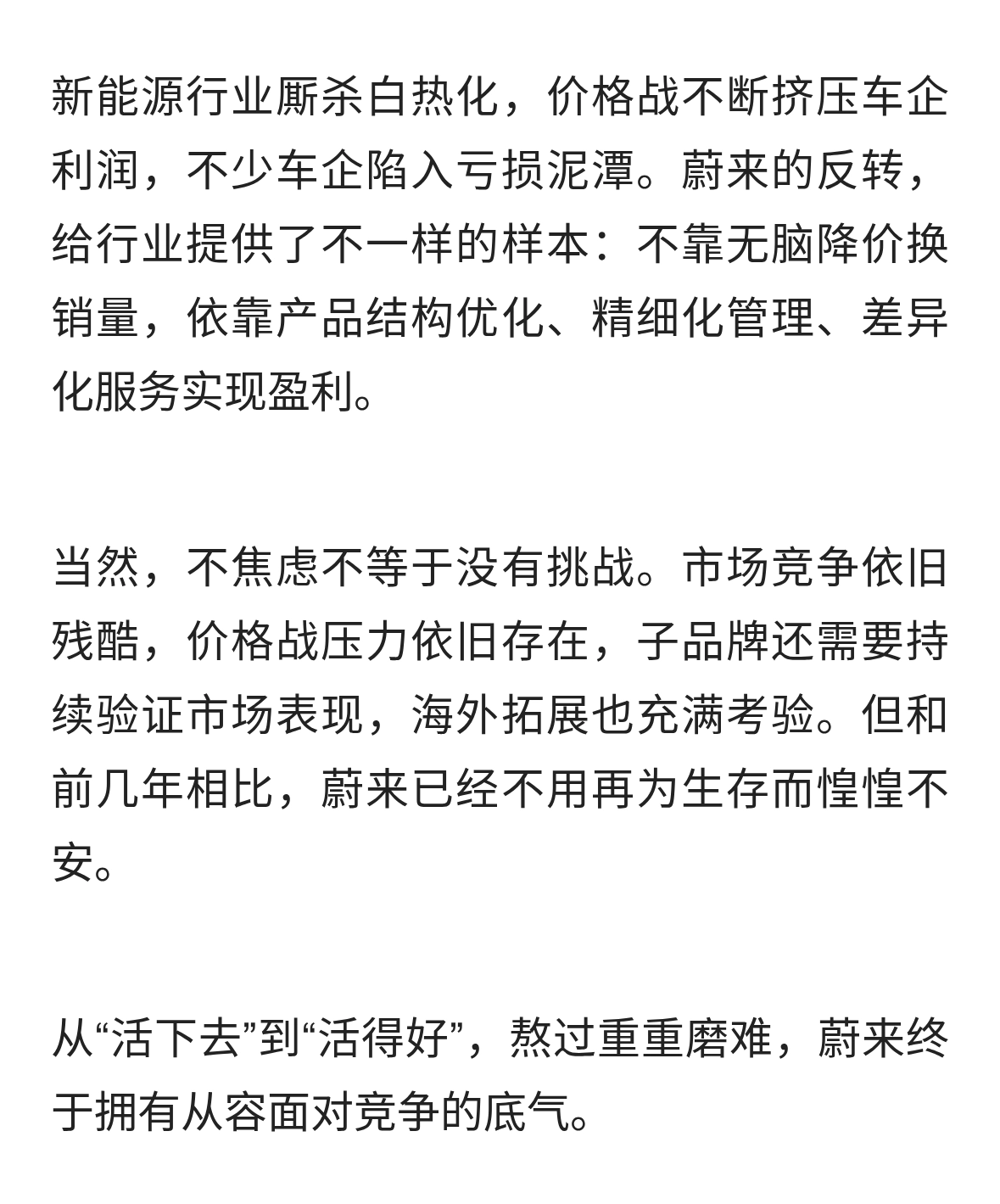 新能源行业厮杀白热化，价格战不断挤压车企利润，不少车企陷入亏损泥潭。蔚来的反转，给行业提供了不一样的样本：不靠无脑降价换销量，依靠产品结构优化、精细化管理、差异化服务实现盈利。

当然，不焦虑不等于没有挑战。市场竞争依旧残酷，价格战压力依旧存在，子品牌还需要持续验证市场表现，海外拓展也充满考验。但和前几年相比，蔚来已经不用再为生存而惶惶不安。

从“活下去”到“活得好”，熬过重重磨难，蔚来终于拥有从容面对竞争的底气。